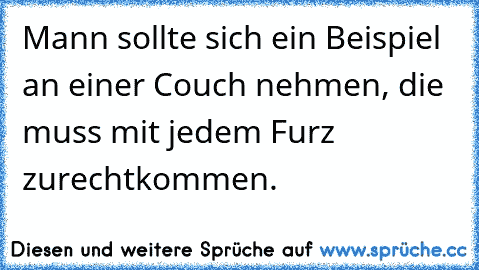 Mann sollte sich ein Beispiel an einer Couch nehmen, die muss mit jedem Furz zurechtkommen.

Diesen und weitere Sprüche auf www.sprüche.cc